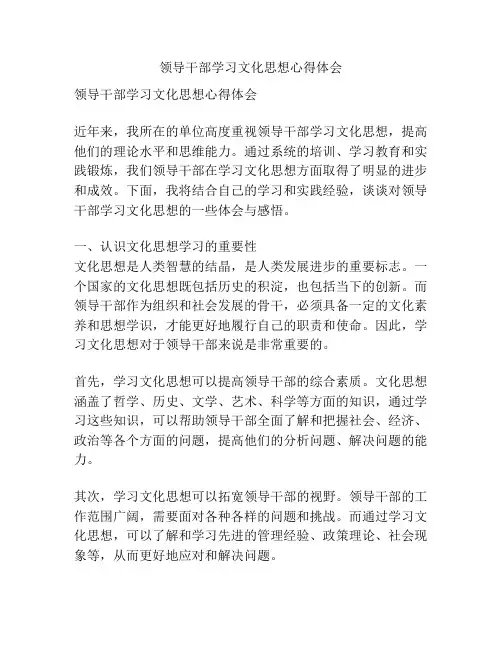 领导干部学习文化思想心得体会

领导干部学习文化思想心得体会

近年来，我所在的单位高度重视领导干部学习文化思想，提高他们的理论水平和思维能力。通过系统的培训、学习教育和实践锻炼，我们领导干部在学习文化思想方面取得了明显的进步和成效。下面，我将结合自己的学习和实践经验，谈谈对领导干部学习文化思想的一些体会与感悟。

一、认识文化思想学习的重要性
文化思想是人类智慧的结晶，是人类发展进步的重要标志。一个国家的文化思想既包括历史的积淀，也包括当下的创新。而领导干部作为组织和社会发展的骨干，必须具备一定的文化素养和思想学识，才能更好地履行自己的职责和使命。因此，学习文化思想对于领导干部来说是非常重要的。

首先，学习文化思想可以提高领导干部的综合素质。文化思想涵盖了哲学、历史、文学、艺术、科学等方面的知识，通过学习这些知识，可以帮助领导干部全面了解和把握社会、经济、政治等各个方面的问题，提高他们的分析问题、解决问题的能力。

其次，学习文化思想可以拓宽领导干部的视野。领导干部的工作范围广阔，需要面对各种各样的问题和挑战。而通过学习文化思想，可以了解和学习先进的管理经验、政策理论、社会现象等，从而更好地应对和解决问题。